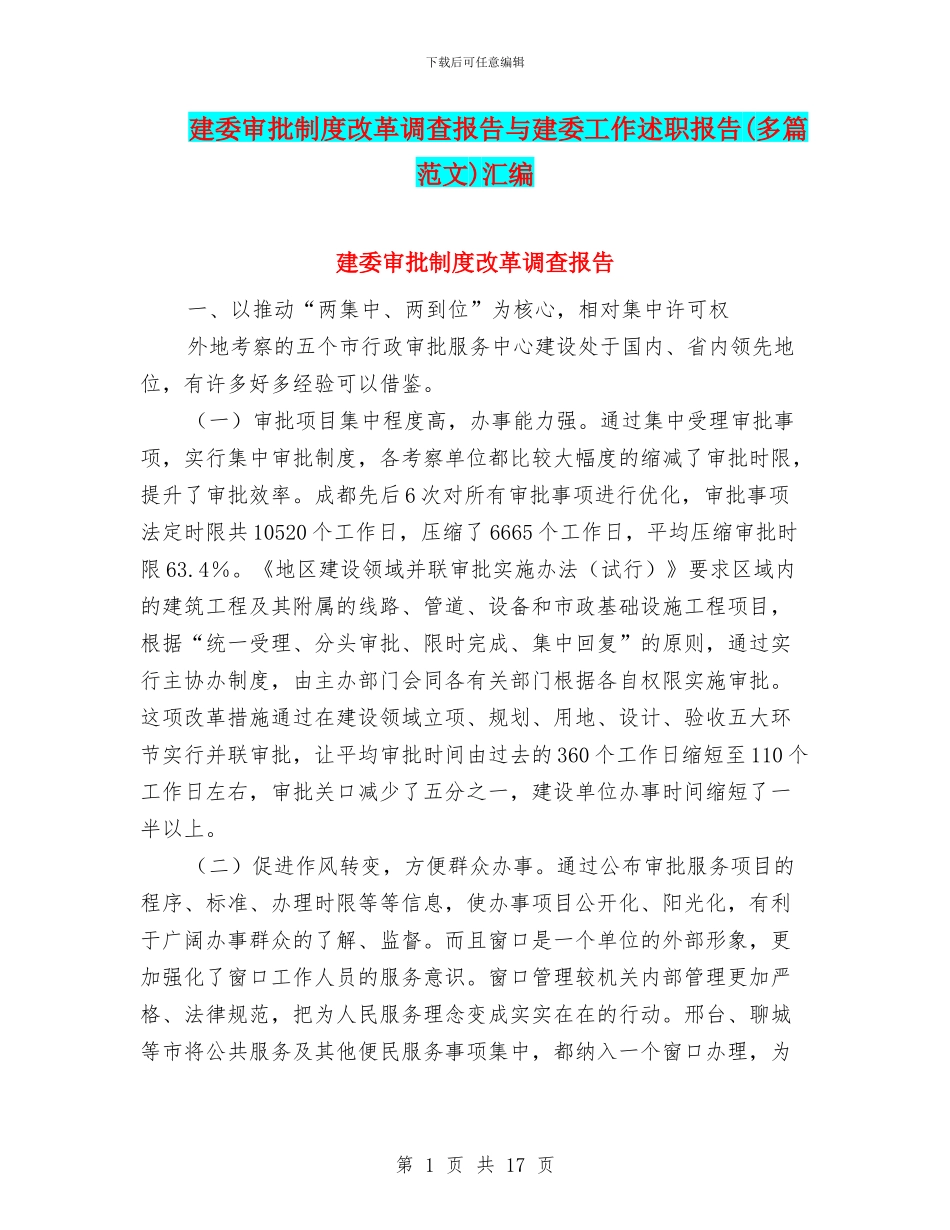 下载后可任意编辑

建委审批制度改革调查报告与建委工作述职报告(多篇范文)汇编

建委审批制度改革调查报告

一、以推动“两集中、两到位”为核心，相对集中许可权

外地考察的五个市行政审批服务中心建设处于国内、省内领先地位，有许多好多经验可以借鉴。

（一）审批项目集中程度高，办事能力强。通过集中受理审批事项，实行集中审批制度，各考察单位都比较大幅度的缩减了审批时限，提升了审批效率。成都先后6次对所有审批事项进行优化，审批事项法定时限共10520个工作日，压缩了6665个工作日，平均压缩审批时限63.4%。《地区建设领域并联审批实施办法（试行）》要求区域内的建筑工程及其附属的线路、管道、设备和市政基础设施工程项目，根据“统一受理、分头审批、限时完成、集中回复”的原则，通过实行主协办制度，由主办部门会同各有关部门根据各自权限实施审批。这项改革措施通过在建设领域立项、规划、用地、设计、验收五大环节实行并联审批，让平均审批时间由过去的360个工作日缩短至110个工作日左右，审批关口减少了五分之一，建设单位办事时间缩短了一半以上。

（二）促进作风转变，方便群众办事。通过公布审批服务项目的程序、标准、办理时限等等信息，使办事项目公开化、阳光化，有利于广阔办事群众的了解、监督。而且窗口是一个单位的外部形象，更加强化了窗口工作人员的服务意识。窗口管理较机关内部管理更加严格、法律规范，把为人民服务理念变成实实在在的行动。邢台、聊城等市将公共服务及其他便民服务事项集中，都纳入一个窗口办理，为

第 1 页 共 17 页